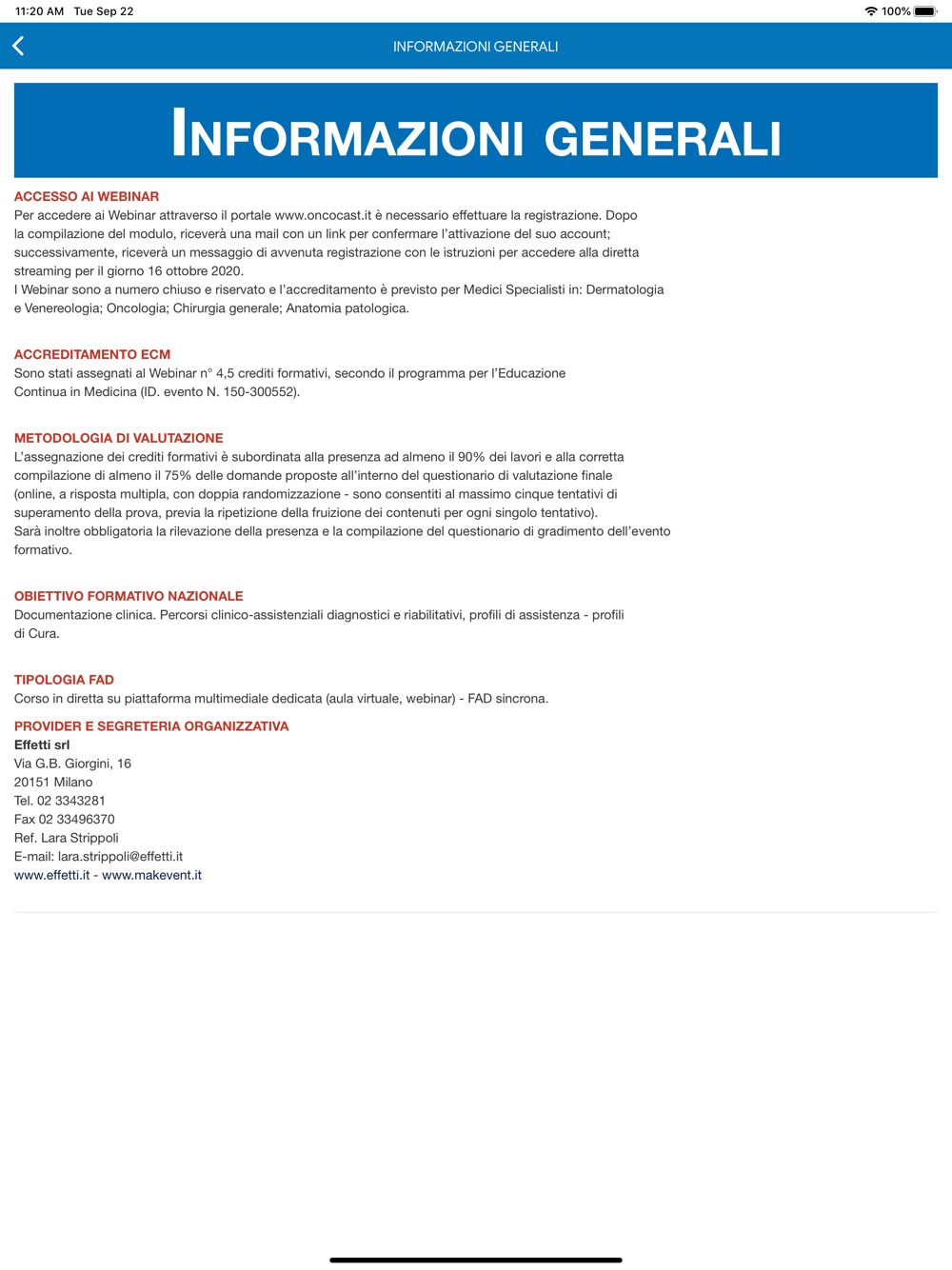 11:20 AM Tue Sep 22

100%

INFORMAZIONI GENERALI

INFORMAZIONI GENERALI

ACCESSO AI WEBINAR
Per accedere ai Webinar attraverso il portale www.oncocast.it è necessario effettuare la registrazione. Dopo la compilazione del modulo, riceverà una mail con un link per confermare l'attivazione del suo account; successivamente, riceverà un messaggio di avvenuta registrazione con le istruzioni per accedere alla diretta streaming per il giorno 16 ottobre 2020.
I Webinar sono a numero chiuso e riservato e l'accreditamento è previsto per Medici Specialisti in: Dermatologia e Venereologia; Oncologia; Chirurgia generale; Anatomia patologica.

ACCREDITAMENTO ECM
Sono stati assegnati al Webinar n° 4,5 crediti formativi, secondo il programma per l'Educazione Continua in Medicina (ID. evento N. 150-300552).

METODOLOGIA DI VALUTAZIONE
L'assegnazione dei crediti formativi è subordinata alla presenza ad almeno il 90% dei lavori e alla corretta compilazione di almeno il 75% delle domande proposte all'interno del questionario di valutazione finale (online, a risposta multipla, con doppia randomizzazione - sono consentiti al massimo cinque tentativi di superamento della prova, previa la ripetizione della fruizione dei contenuti per ogni singolo tentativo).
Sarà inoltre obbligatoria la rilevazione della presenza e la compilazione del questionario di gradimento dell'evento formativo.

OBIETTIVO FORMATIVO NAZIONALE
Documentazione clinica. Percorsi clinico-assistenziali diagnostici e riabilitativi, profili di assistenza - profili di Cura.

TIPOLOGIA FAD
Corso in diretta su piattaforma multimediale dedicata (aula virtuale, webinar) - FAD sincrona.

PROVIDER E SEGRETERIA ORGANIZZATIVA
Effetti srl
Via G.B. Giorgini, 16
20151 Milano
Tel. 02 3343281
Fax 02 33496370
Ref. Lara Strippoli
E-mail: lara.strippoli@effetti.it
www.effetti.it - www.makevent.it